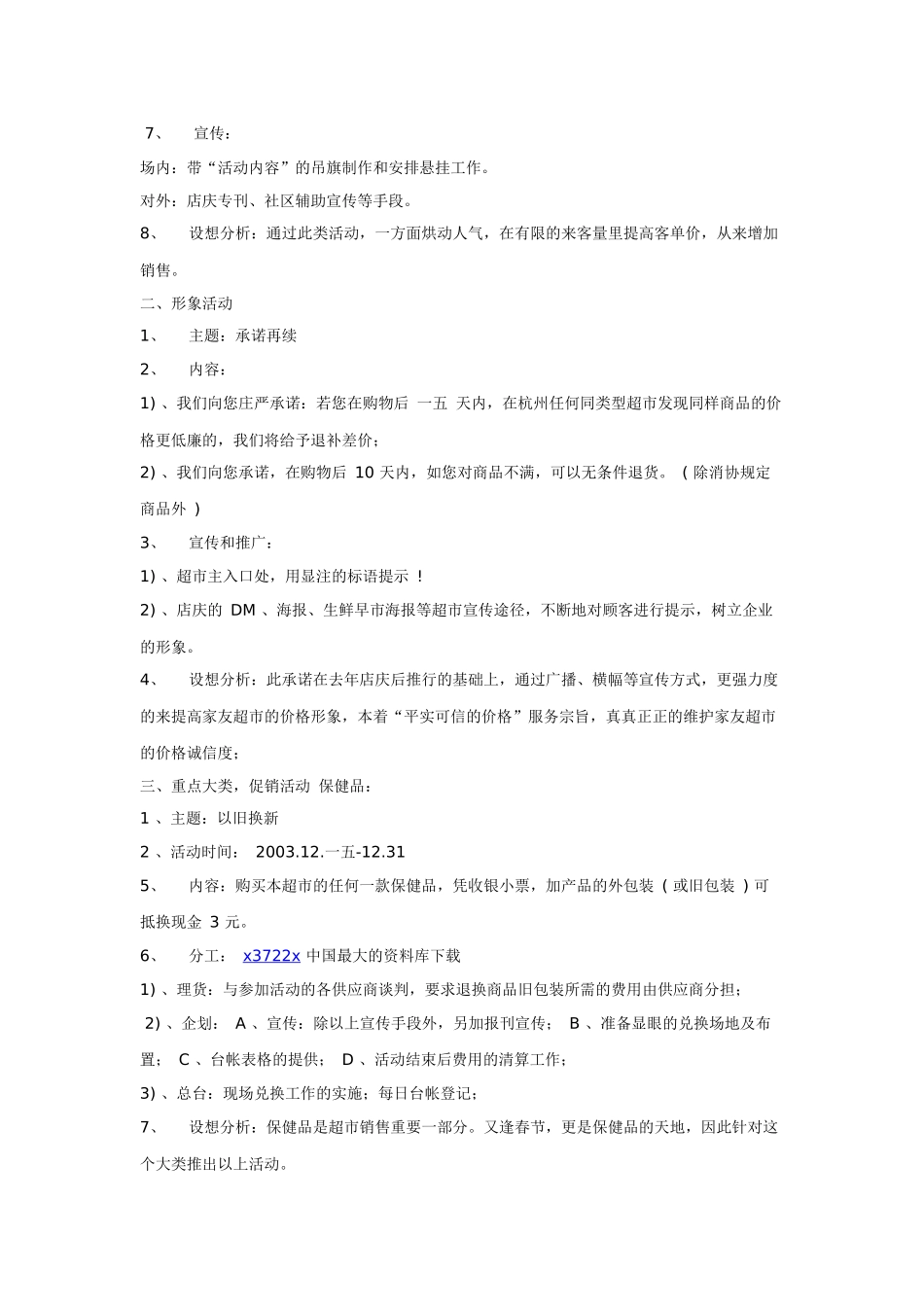 7、 宣传：

场内：带“活动内容”的吊旗制作和安排悬挂工作。

对外：店庆专刊、社区辅助宣传等手段。

8、 设想分析：通过此类活动，一方面烘动人气，在有限的来客量里提高客单价，从来增加销售。

二、形象活动

1、 主题：承诺再续

2、 内容：

1) 、我们向您庄严承诺：若您在购物后 一五 天内，在杭州任何同类型超市发现同样商品的价格更低廉的，我们将给予退补差价；

2) 、我们向您承诺，在购物后 10 天内，如您对商品不满，可以无条件退货。 ( 除消协规定商品外 )

3、 宣传和推广：

1) 、超市主入口处，用显注的标语提示 ！

2) 、店庆的 DM 、海报、生鲜早市海报等超市宣传途径，不断地对顾客进行提示，树立企业的形象。

4、 设想分析：此承诺在去年店庆后推行的基础上，通过广播、横幅等宣传方式，更强力度的来提高家友超市的价格形象，本着“平实可信的价格”服务宗旨，真真正正的维护家友超市的价格诚信度；

三、重点大类，促销活动 保健品：

1 、主题：以旧换新

2 、活动时间： 2003.12.一五-12.31

5、 内容：购买本超市的任何一款保健品，凭收银小票，加产品的外包装 ( 或旧包装 ) 可抵换现金 3 元。

6、 分工： x3722x 中国最大的资料库下载

1) 、理货：与参加活动的各供应商谈判，要求退换商品旧包装所需的费用由供应商分担；

2) 、企划： A 、宣传：除以上宣传手段外，另加报刊宣传； B 、准备显眼的兑换场地及布置； C 、台帐表格的提供； D 、活动结束后费用的清算工作；

3) 、总台：现场兑换工作的实施；每日台帐登记；

7、 设想分析：保健品是超市销售重要一部分。又逢春节，更是保健品的天地，因此针对这个大类推出以上活动。